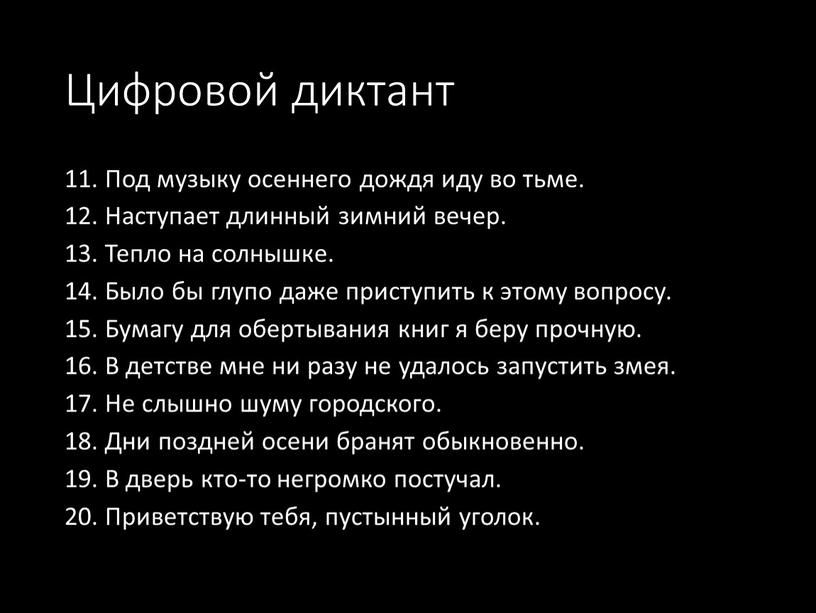 Цифровой диктант

11. Под музыку осеннего дождя иду во тьме.
12. Наступает длинный зимний вечер.
13. Тепло на солнышке.
14. Было бы глупо даже приступить к этому вопросу.
15. Бумагу для обертывания книг я беру прочную.
16. В детстве мне ни разу не удалось запустить змея.
17. Не слышно шуму городского.
18. Дни поздней осени бранят обыкновенно.
19. В дверь кто-то негромко постучал.
20. Приветствую тебя, пустынный уголок.